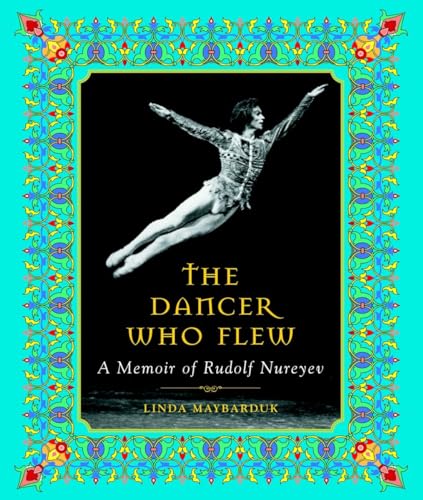 THE DANCER WHO FLEW

A Memoir of Rudolf Nureyev

LINDA MAYBARDUK